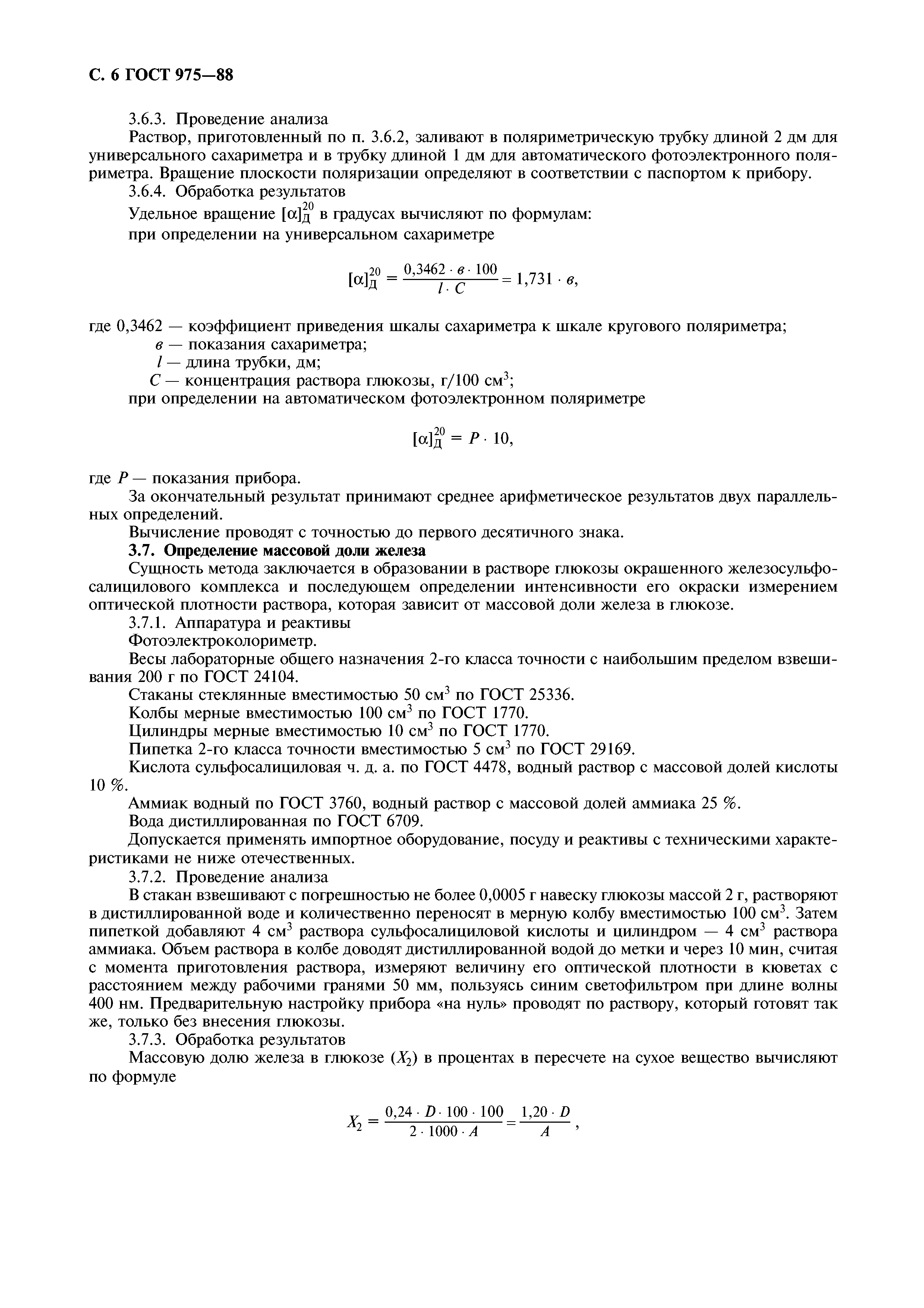 С. 6 ГОСТ 975—88

3.6.3. Проведение анализа

Раствор, приготовленный по п. 3.6.2, заливают в поляриметрическую трубку длиной 2 дм для универсального сахариметра и в трубку длиной 1 дм для автоматического фотоэлектронного поляриметра. Вращение плоскости поляризации определяют в соответствии с паспортом к прибору.

3.6.4. Обработка результатов

Удельное вращение $[\alpha]_Д^{20}$ в градусах вычисляют по формулам:

при определении на универсальном сахариметре

$[\alpha]_Д^{20} = \frac{0,3462 \cdot в \cdot 100}{l \cdot C} = 1,731 \cdot в,$

где 0,3462 — коэффициент приведения шкалы сахариметра к шкале кругового поляриметра;

$в$ — показания сахариметра;

$l$ — длина трубки, дм;

$C$ — концентрация раствора глюкозы, г/100 см$^3$;

при определении на автоматическом фотоэлектронном поляриметре

$[\alpha]_Д^{20} = P \cdot 10,$

где $P$ — показания прибора.

За окончательный результат принимают среднее арифметическое результатов двух параллельных определений.

Вычисление проводят с точностью до первого десятичного знака.

3.7. Определение массовой доли железа

Сущность метода заключается в образовании в растворе глюкозы окрашенного железосульфосалицилового комплекса и последующем определении интенсивности его окраски измерением оптической плотности раствора, которая зависит от массовой доли железа в глюкозе.

3.7.1. Аппаратура и реактивы

Фотоэлектроколориметр.

Весы лабораторные общего назначения 2-го класса точности с наибольшим пределом взвешивания 200 г по ГОСТ 24104.

Стаканы стеклянные вместимостью 50 см$^3$ по ГОСТ 25336.

Колбы мерные вместимостью 100 см$^3$ по ГОСТ 1770.

Цилиндры мерные вместимостью 10 см$^3$ по ГОСТ 1770.

Пипетка 2-го класса точности вместимостью 5 см$^3$ по ГОСТ 29169.

Кислота сульфосалициловая ч. д. а. по ГОСТ 4478, водный раствор с массовой долей кислоты 10 %.

Аммиак водный по ГОСТ 3760, водный раствор с массовой долей аммиака 25 %.

Вода дистиллированная по ГОСТ 6709.

Допускается применять импортное оборудование, посуду и реактивы с техническими характеристиками не ниже отечественных.

3.7.2. Проведение анализа

В стакан взвешивают с погрешностью не более 0,0005 г навеску глюкозы массой 2 г, растворяют в дистиллированной воде и количественно переносят в мерную колбу вместимостью 100 см$^3$. Затем пипеткой добавляют 4 см$^3$ раствора сульфосалициловой кислоты и цилиндром — 4 см$^3$ раствора аммиака. Объем раствора в колбе доводят дистиллированной водой до метки и через 10 мин, считая с момента приготовления раствора, измеряют величину его оптической плотности в кюветах с расстоянием между рабочими гранями 50 мм, пользуясь синим светофильтром при длине волны 400 нм. Предварительную настройку прибора «на нуль» проводят по раствору, который готовят так же, только без внесения глюкозы.

3.7.3. Обработка результатов

Массовую долю железа в глюкозе ($X_2$) в процентах в пересчете на сухое вещество вычисляют по формуле

$X_2 = \frac{0,24 \cdot D \cdot 100 \cdot 100}{2 \cdot 1000 \cdot A} = \frac{1,20 \cdot D}{A},$